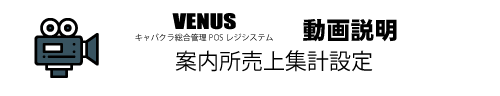 VENUS
キャバクラ総合管理 POS レジシステム

動画説明

案内所売上集計設定